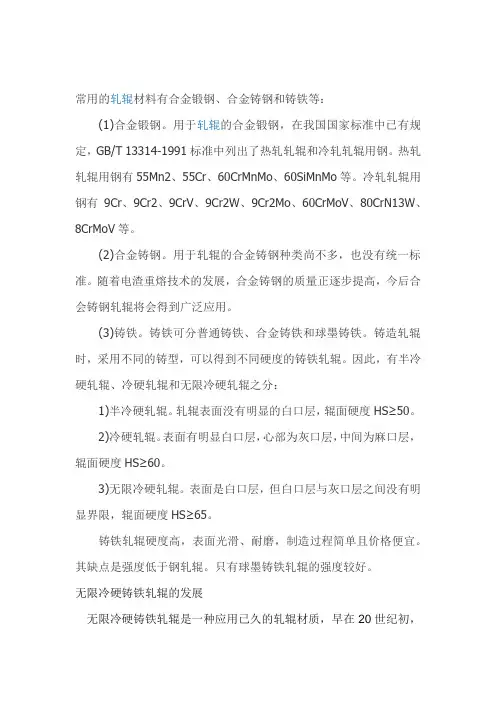 常用的轧辊材料有合金锻钢、合金铸钢和铸铁等：

(1)合金锻钢。用于轧辊的合金锻钢，在我国国家标准中已有规定，GB/T 13314-1991 标准中列出了热轧轧辊和冷轧轧辊用钢。热轧轧辊用钢有 55Mn2、55Cr、60CrMnMo、60SiMnMo 等。冷轧轧辊用钢有 9Cr、9Cr2、9CrV、9Cr2W、9Cr2Mo、60CrMoV、80CrN13W、8CrMoV 等。

(2)合金铸钢。用于轧辊的合金铸钢种类尚不多，也没有统一标准。随着电渣重熔技术的发展，合金铸钢的质量正逐步提高，今后合金铸钢轧辊将会得到广泛应用。

(3)铸铁。铸铁可分普通铸铁、合金铸铁和球墨铸铁。铸造轧辊时，采用不同的铸型，可以得到不同硬度的铸铁轧辊。因此，有半冷硬轧辊、冷硬轧辊和无限冷硬轧辊之分：

1)半冷硬轧辊。轧辊表面没有明显的白口层，辊面硬度 HS≥50。

2)冷硬轧辊。表面有明显白口层，心部为灰口层，中间为麻口层，辊面硬度 HS≥60。

3)无限冷硬轧辊。表面是白口层，但白口层与灰口层之间没有明显界限，辊面硬度 HS≥65。

铸铁轧辊硬度高，表面光滑、耐磨，制造过程简单且价格便宜。其缺点是强度低于钢轧辊。只有球墨铸铁轧辊的强度较好。

无限冷硬铸铁轧辊的发展

无限冷硬铸铁轧辊是一种应用已久的轧辊材质，早在 20 世纪初，